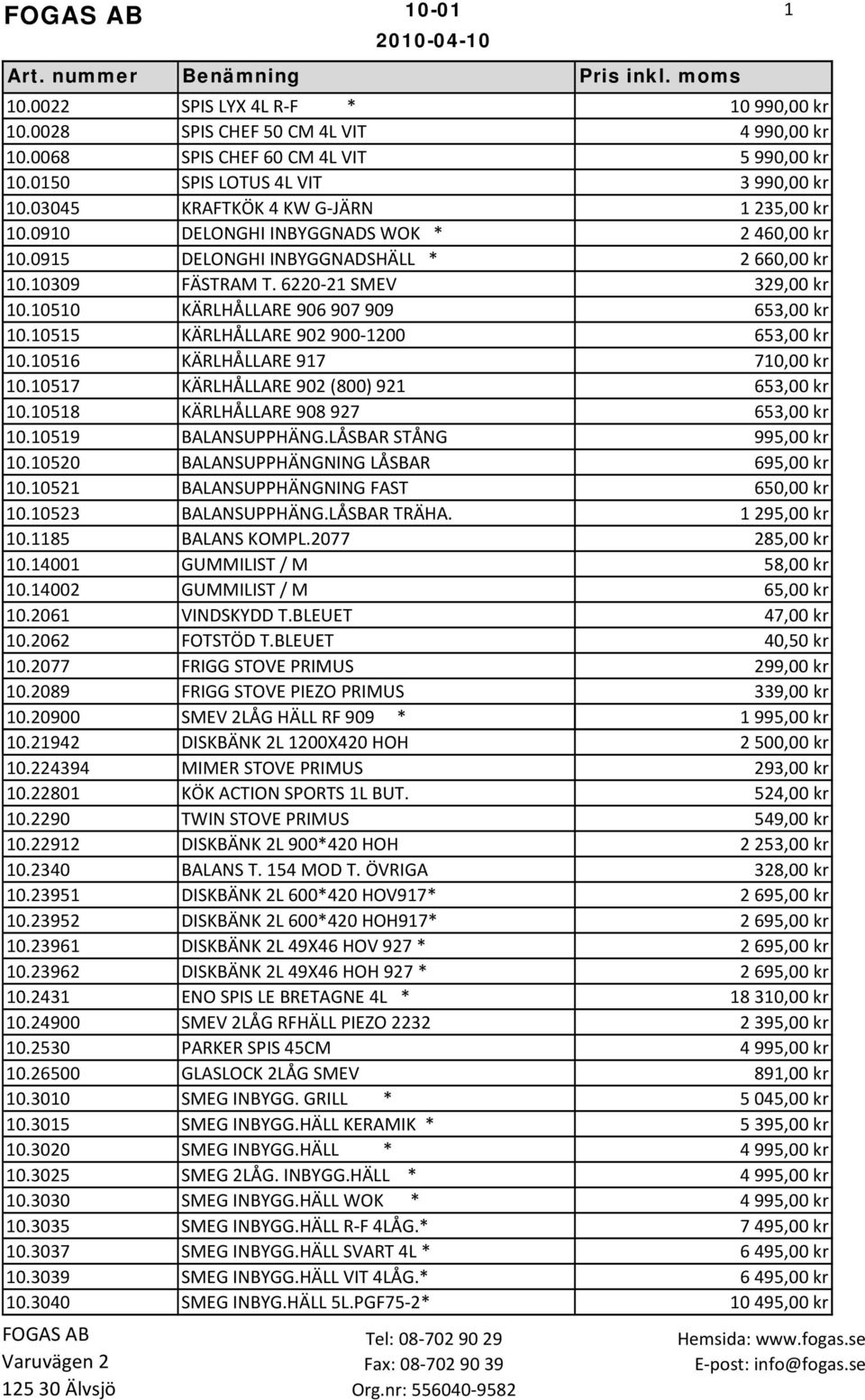 FOGAS AB 10-01 1
2010-04-10

| Art. nummer | Benämning | Pris inkl. moms |
|---|---|---|
| 10.0022 | SPIS LYX 4L R-F * | 10 990,00 kr |
| 10.0028 | SPIS CHEF 50 CM 4L VIT | 4 990,00 kr |
| 10.0068 | SPIS CHEF 60 CM 4L VIT | 5 990,00 kr |
| 10.0150 | SPIS LOTUS 4L VIT | 3 990,00 kr |
| 10.03045 | KRAFTKÖK 4 KW G-JÄRN | 1 235,00 kr |
| 10.0910 | DELONGHI INBYGGNADS WOK * | 2 460,00 kr |
| 10.0915 | DELONGHI INBYGGNADSHÄLL * | 2 660,00 kr |
| 10.10309 | FÄSTRAM T. 6220-21 SMEV | 329,00 kr |
| 10.10510 | KÄRLHÅLLARE 906 907 909 | 653,00 kr |
| 10.10515 | KÄRLHÅLLARE 902 900-1200 | 653,00 kr |
| 10.10516 | KÄRLHÅLLARE 917 | 710,00 kr |
| 10.10517 | KÄRLHÅLLARE 902 (800) 921 | 653,00 kr |
| 10.10518 | KÄRLHÅLLARE 908 927 | 653,00 kr |
| 10.10519 | BALANSUPPHÄNG.LÅSBAR STÅNG | 995,00 kr |
| 10.10520 | BALANSUPPHÄNGNING LÅSBAR | 695,00 kr |
| 10.10521 | BALANSUPPHÄNGNING FAST | 650,00 kr |
| 10.10523 | BALANSUPPHÄNG.LÅSBAR TRÄHA. | 1 295,00 kr |
| 10.1185 | BALANS KOMPL.2077 | 285,00 kr |
| 10.14001 | GUMMILIST / M | 58,00 kr |
| 10.14002 | GUMMILIST / M | 65,00 kr |
| 10.2061 | VINDSKYDD T.BLEUET | 47,00 kr |
| 10.2062 | FOTSTÖD T.BLEUET | 40,50 kr |
| 10.2077 | FRIGG STOVE PRIMUS | 299,00 kr |
| 10.2089 | FRIGG STOVE PIEZO PRIMUS | 339,00 kr |
| 10.20900 | SMEV 2LÅG HÄLL RF 909 * | 1 995,00 kr |
| 10.21942 | DISKBÄNK 2L 1200X420 HOH | 2 500,00 kr |
| 10.224394 | MIMER STOVE PRIMUS | 293,00 kr |
| 10.22801 | KÖK ACTION SPORTS 1L BUT. | 524,00 kr |
| 10.2290 | TWIN STOVE PRIMUS | 549,00 kr |
| 10.22912 | DISKBÄNK 2L 900*420 HOH | 2 253,00 kr |
| 10.2340 | BALANS T. 154 MOD T. ÖVRIGA | 328,00 kr |
| 10.23951 | DISKBÄNK 2L 600*420 HOV917* | 2 695,00 kr |
| 10.23952 | DISKBÄNK 2L 600*420 HOH917* | 2 695,00 kr |
| 10.23961 | DISKBÄNK 2L 49X46 HOV 927 * | 2 695,00 kr |
| 10.23962 | DISKBÄNK 2L 49X46 HOH 927 * | 2 695,00 kr |
| 10.2431 | ENO SPIS LE BRETAGNE 4L * | 18 310,00 kr |
| 10.24900 | SMEV 2LÅG RFHÄLL PIEZO 2232 | 2 395,00 kr |
| 10.2530 | PARKER SPIS 45CM | 4 995,00 kr |
| 10.26500 | GLASLOCK 2LÅG SMEV | 891,00 kr |
| 10.3010 | SMEG INBYGG. GRILL * | 5 045,00 kr |
| 10.3015 | SMEG INBYGG.HÄLL KERAMIK * | 5 395,00 kr |
| 10.3020 | SMEG INBYGG.HÄLL * | 4 995,00 kr |
| 10.3025 | SMEG 2LÅG. INBYGG.HÄLL * | 4 995,00 kr |
| 10.3030 | SMEG INBYGG.HÄLL WOK * | 4 995,00 kr |
| 10.3035 | SMEG INBYGG.HÄLL R-F 4LÅG.* | 7 495,00 kr |
| 10.3037 | SMEG INBYGG.HÄLL SVART 4L * | 6 495,00 kr |
| 10.3039 | SMEG INBYGG.HÄLL VIT 4LÅG.* | 6 495,00 kr |
| 10.3040 | SMEG INBYG.HÄLL 5L.PGF75-2* | 10 495,00 kr |

FOGAS AB
Varuvägen 2
125 30 Älvsjö

Tel: 08-702 90 29
Fax: 08-702 90 39
Org.nr: 556040-9582

Hemsida: www.fogas.se
E-post: info@fogas.se